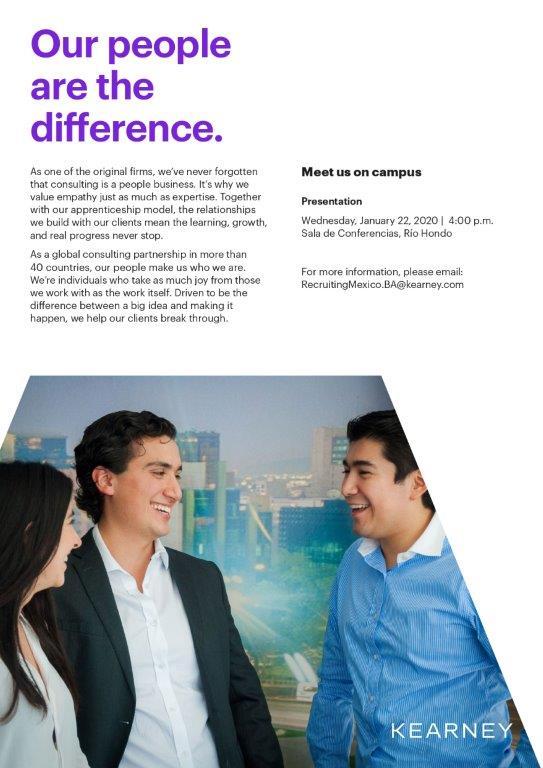 Our people are the difference.

As one of the original firms, we've never forgotten that consulting is a people business. It's why we value empathy just as much as expertise. Together with our apprenticeship model, the relationships we build with our clients mean the learning, growth, and real progress never stop.

As a global consulting partnership in more than 40 countries, our people make us who we are. We're individuals who take as much joy from those we work with as the work itself. Driven to be the difference between a big idea and making it happen, we help our clients break through.

Meet us on campus

Presentation

Wednesday, January 22, 2020 | 4:00 p.m.
Sala de Conferencias, Río Hondo

For more information, please email:
RecruitingMexico.BA@kearney.com

KEARNEY